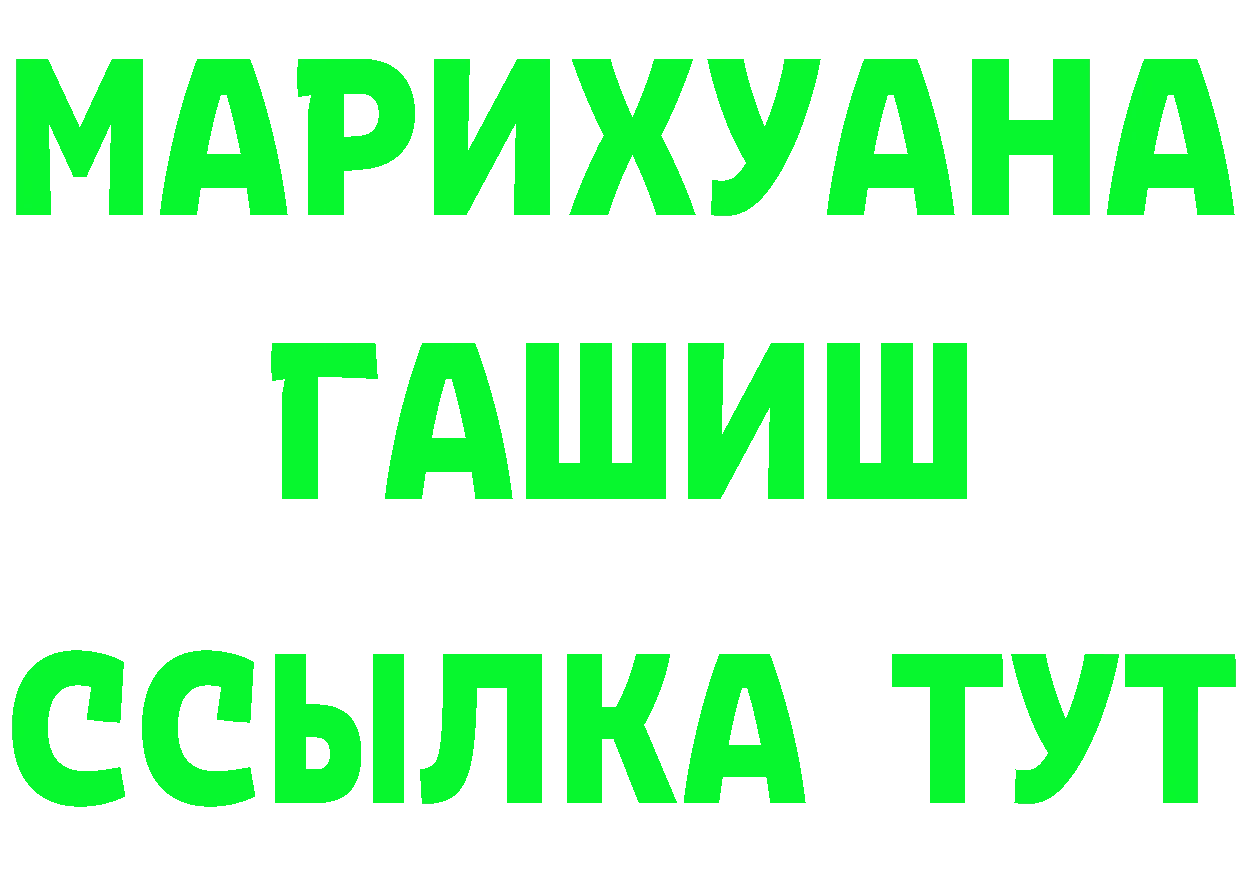 МАРИХУАНА
ГАШИШ
ССЫЛКА ТУТ